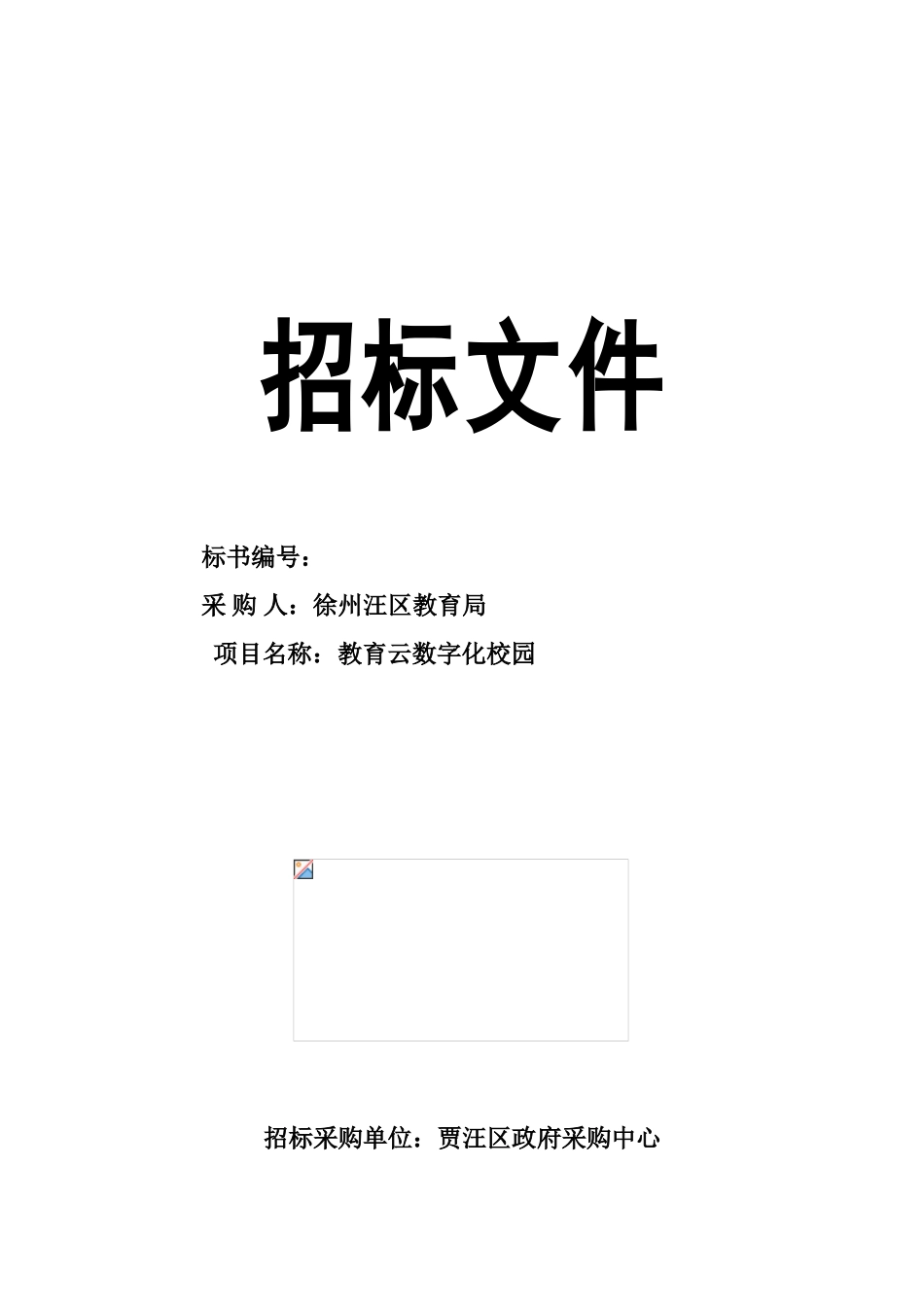 招标文件

标书编号：

采 购 人：徐州汪区教育局

项目名称：教育云数字化校园

招标采购单位：贾汪区政府采购中心